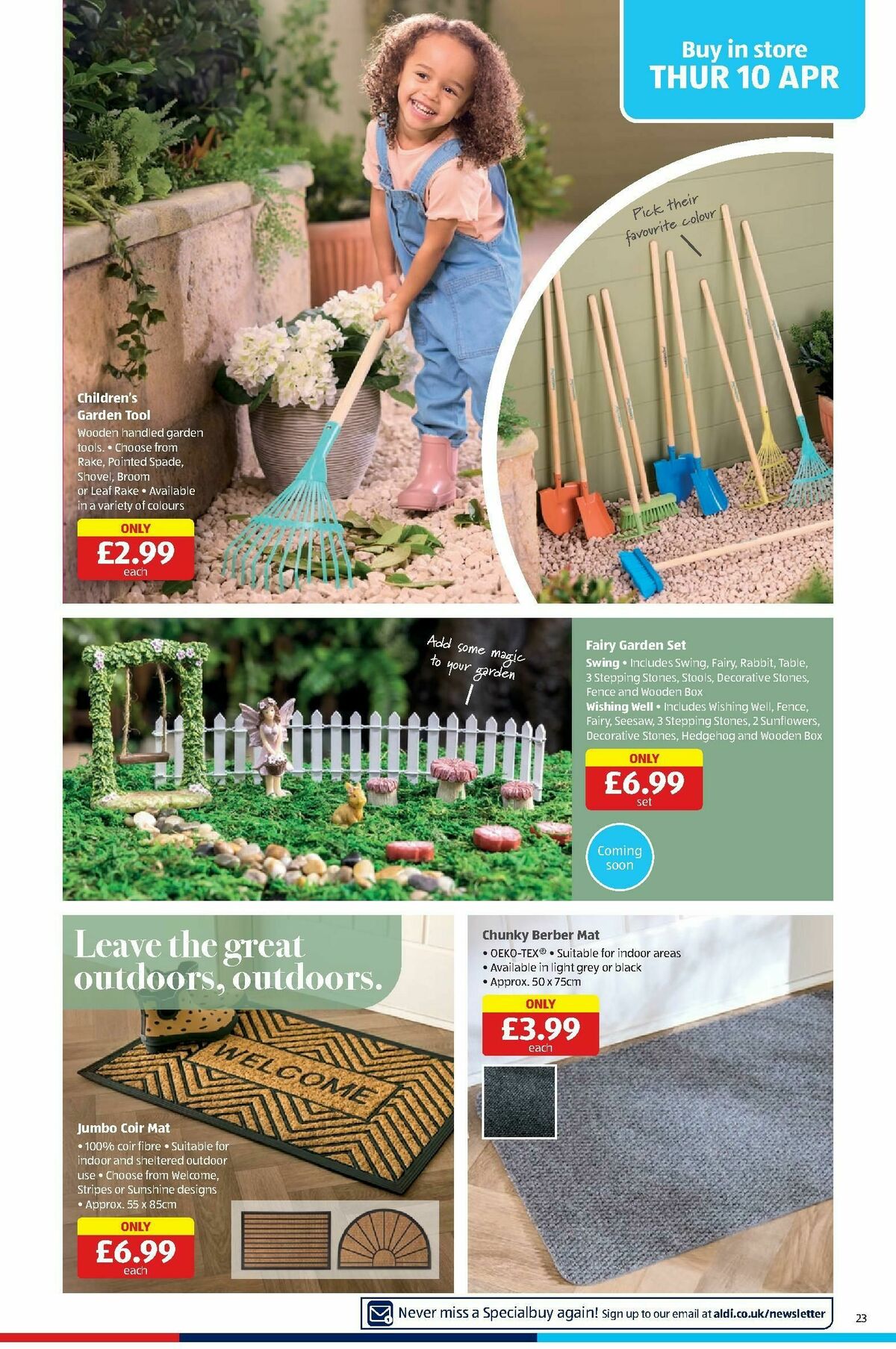 Buy in store
THUR 10 APR

Pick their favourite colour

Children's Garden Tool
Wooden handled garden tools. • Choose from Rake, Pointed Spade, Shovel, Broom or Leaf Rake • Available in a variety of colours

ONLY
£2.99
each

Add some magic to your garden

Fairy Garden Set
Swing • Includes Swing, Fairy, Rabbit, Table, 3 Stepping Stones, Stools, Decorative Stones, Fence and Wooden Box
Wishing Well • Includes Wishing Well, Fence, Fairy, Seesaw, 3 Stepping Stones, 2 Sunflowers, Decorative Stones, Hedgehog and Wooden Box

ONLY
£6.99
set

Coming soon

Leave the great outdoors, outdoors.

WELCOME

Jumbo Coir Mat
• 100% coir fibre • Suitable for indoor and sheltered outdoor use • Choose from Welcome, Stripes or Sunshine designs
• Approx. 55 x 85cm

ONLY
£6.99
each

Chunky Berber Mat
• OEKO-TEX® • Suitable for indoor areas
• Available in light grey or black
• Approx. 50 x 75cm

ONLY
£3.99
each

Never miss a Specialbuy again! Sign up to our email at aldi.co.uk/newsletter

23